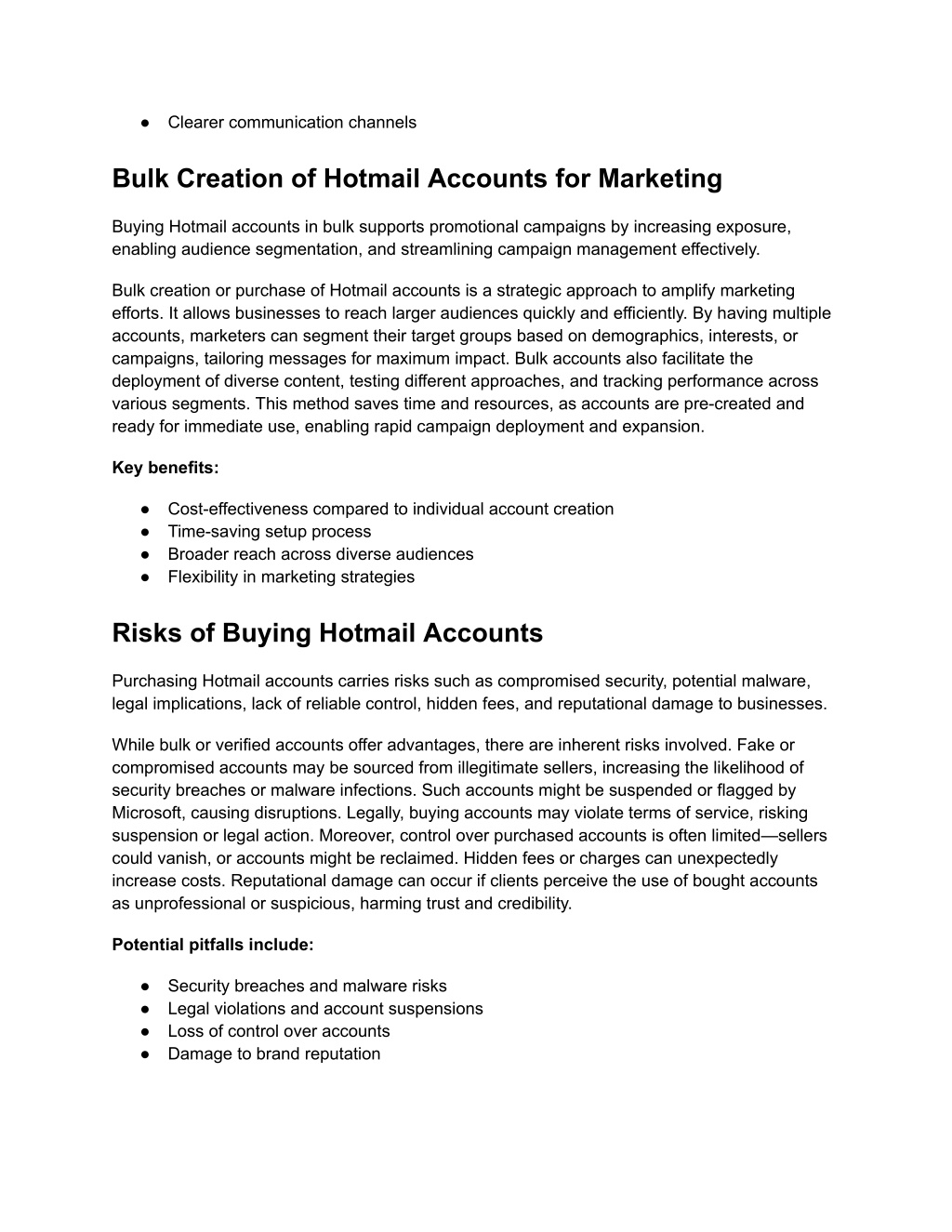 ● Clearer communication channels

Bulk Creation of Hotmail Accounts for Marketing

Buying Hotmail accounts in bulk supports promotional campaigns by increasing exposure, enabling audience segmentation, and streamlining campaign management effectively.

Bulk creation or purchase of Hotmail accounts is a strategic approach to amplify marketing efforts. It allows businesses to reach larger audiences quickly and efficiently. By having multiple accounts, marketers can segment their target groups based on demographics, interests, or campaigns, tailoring messages for maximum impact. Bulk accounts also facilitate the deployment of diverse content, testing different approaches, and tracking performance across various segments. This method saves time and resources, as accounts are pre-created and ready for immediate use, enabling rapid campaign deployment and expansion.

Key benefits:

● Cost-effectiveness compared to individual account creation
● Time-saving setup process
● Broader reach across diverse audiences
● Flexibility in marketing strategies

Risks of Buying Hotmail Accounts

Purchasing Hotmail accounts carries risks such as compromised security, potential malware, legal implications, lack of reliable control, hidden fees, and reputational damage to businesses.

While bulk or verified accounts offer advantages, there are inherent risks involved. Fake or compromised accounts may be sourced from illegitimate sellers, increasing the likelihood of security breaches or malware infections. Such accounts might be suspended or flagged by Microsoft, causing disruptions. Legally, buying accounts may violate terms of service, risking suspension or legal action. Moreover, control over purchased accounts is often limited—sellers could vanish, or accounts might be reclaimed. Hidden fees or charges can unexpectedly increase costs. Reputational damage can occur if clients perceive the use of bought accounts as unprofessional or suspicious, harming trust and credibility.

Potential pitfalls include:

● Security breaches and malware risks
● Legal violations and account suspensions
● Loss of control over accounts
● Damage to brand reputation